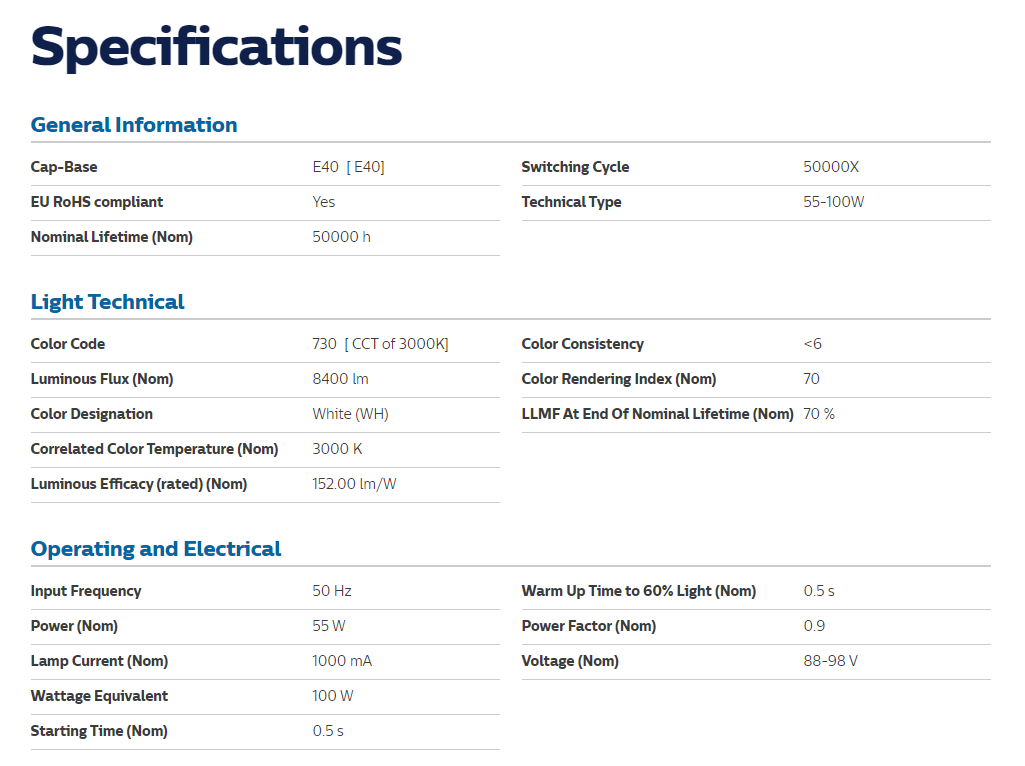 Specifications

General Information

| Cap-Base | E40 [ E40] |
|---|---|
| EU RoHS compliant | Yes |
| Nominal Lifetime (Nom) | 50000 h |

| Switching Cycle | 50000X |
|---|---|
| Technical Type | 55-100W |

Light Technical

| Color Code | 730 [ CCT of 3000K] |
|---|---|
| Luminous Flux (Nom) | 8400 lm |
| Color Designation | White (WH) |
| Correlated Color Temperature (Nom) | 3000 K |
| Luminous Efficacy (rated) (Nom) | 152.00 lm/W |

| Color Consistency | <6 |
|---|---|
| Color Rendering Index (Nom) | 70 |
| LLMF At End Of Nominal Lifetime (Nom) | 70 % |

Operating and Electrical

| Input Frequency | 50 Hz |
|---|---|
| Power (Nom) | 55 W |
| Lamp Current (Nom) | 1000 mA |
| Wattage Equivalent | 100 W |
| Starting Time (Nom) | 0.5 s |

| Warm Up Time to 60% Light (Nom) | 0.5 s |
|---|---|
| Power Factor (Nom) | 0.9 |
| Voltage (Nom) | 88-98 V |